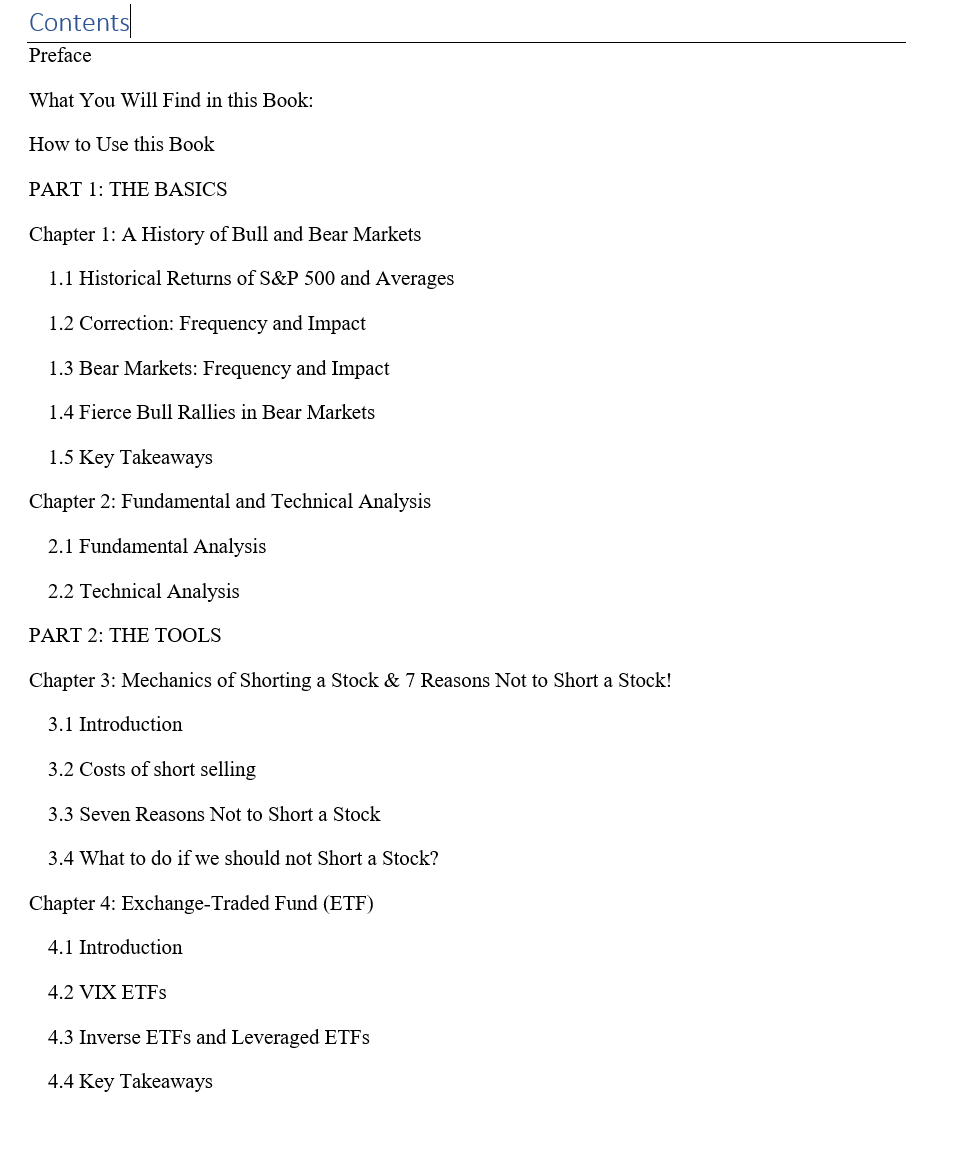 Contents

Preface

What You Will Find in this Book:

How to Use this Book

PART 1: THE BASICS

Chapter 1: A History of Bull and Bear Markets

1.1 Historical Returns of S&P 500 and Averages

1.2 Correction: Frequency and Impact

1.3 Bear Markets: Frequency and Impact

1.4 Fierce Bull Rallies in Bear Markets

1.5 Key Takeaways

Chapter 2: Fundamental and Technical Analysis

2.1 Fundamental Analysis

2.2 Technical Analysis

PART 2: THE TOOLS

Chapter 3: Mechanics of Shorting a Stock & 7 Reasons Not to Short a Stock!

3.1 Introduction

3.2 Costs of short selling

3.3 Seven Reasons Not to Short a Stock

3.4 What to do if we should not Short a Stock?

Chapter 4: Exchange-Traded Fund (ETF)

4.1 Introduction

4.2 VIX ETFs

4.3 Inverse ETFs and Leveraged ETFs

4.4 Key Takeaways